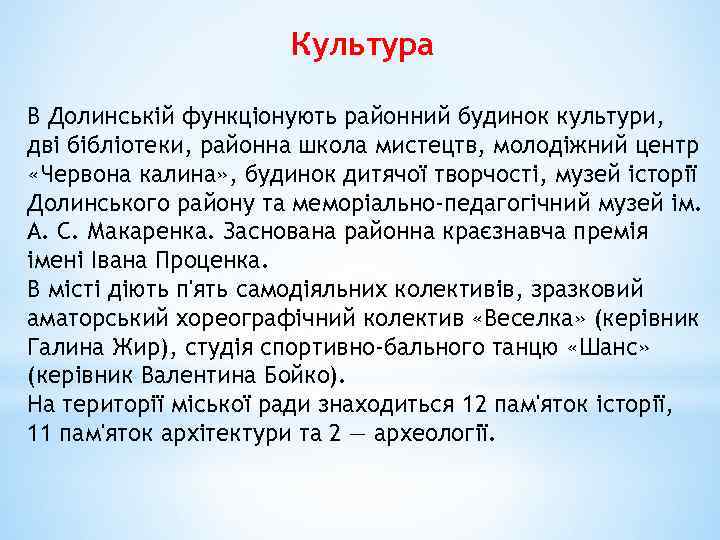 Культура

В Долинській функціонують районний будинок культури, дві бібліотеки, районна школа мистецтв, молодіжний центр «Червона калина», будинок дитячої творчості, музей історії Долинського району та меморіально-педагогічний музей ім. А. С. Макаренка. Заснована районна краєзнавча премія імені Івана Проценка.
В місті діють п'ять самодіяльних колективів, зразковий аматорський хореографічний колектив «Веселка» (керівник Галина Жир), студія спортивно-бального танцю «Шанс» (керівник Валентина Бойко).
На території міської ради знаходиться 12 пам'яток історії, 11 пам'яток архітектури та 2 — археології.